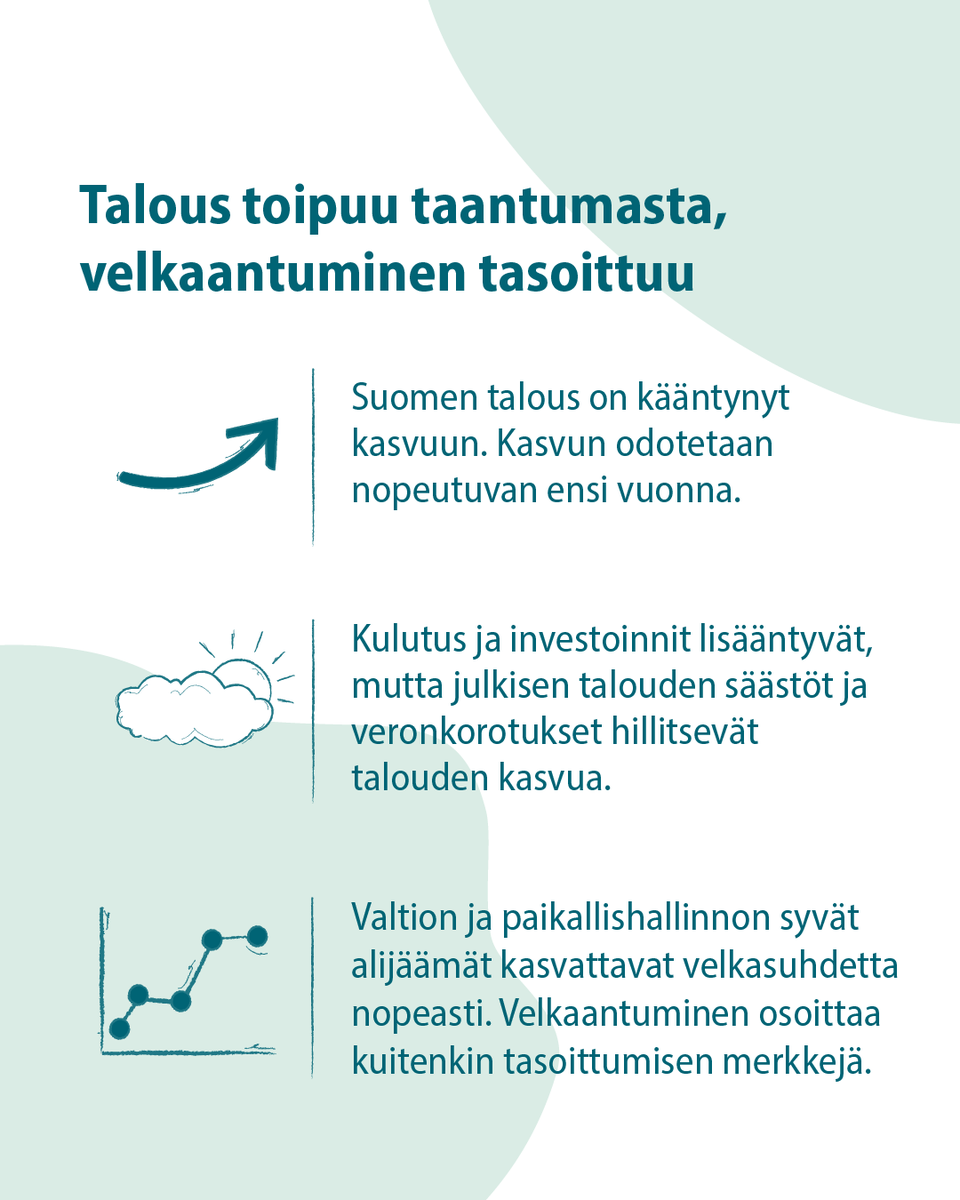 Talous toipuu taantumasta, velkaantuminen tasoittuu

Suomen talous on kääntynyt kasvuun. Kasvun odotetaan nopeutuvan ensi vuonna.

Kulutus ja investoinnit lisääntyvät, mutta julkisen talouden säästöt ja veronkorotukset hillitsevät talouden kasvua.

Valtion ja paikallishallinnon syvät alijäämät kasvattavat velkasuhdetta nopeasti. Velkaantuminen osoittaa kuitenkin tasoittumisen merkkejä.